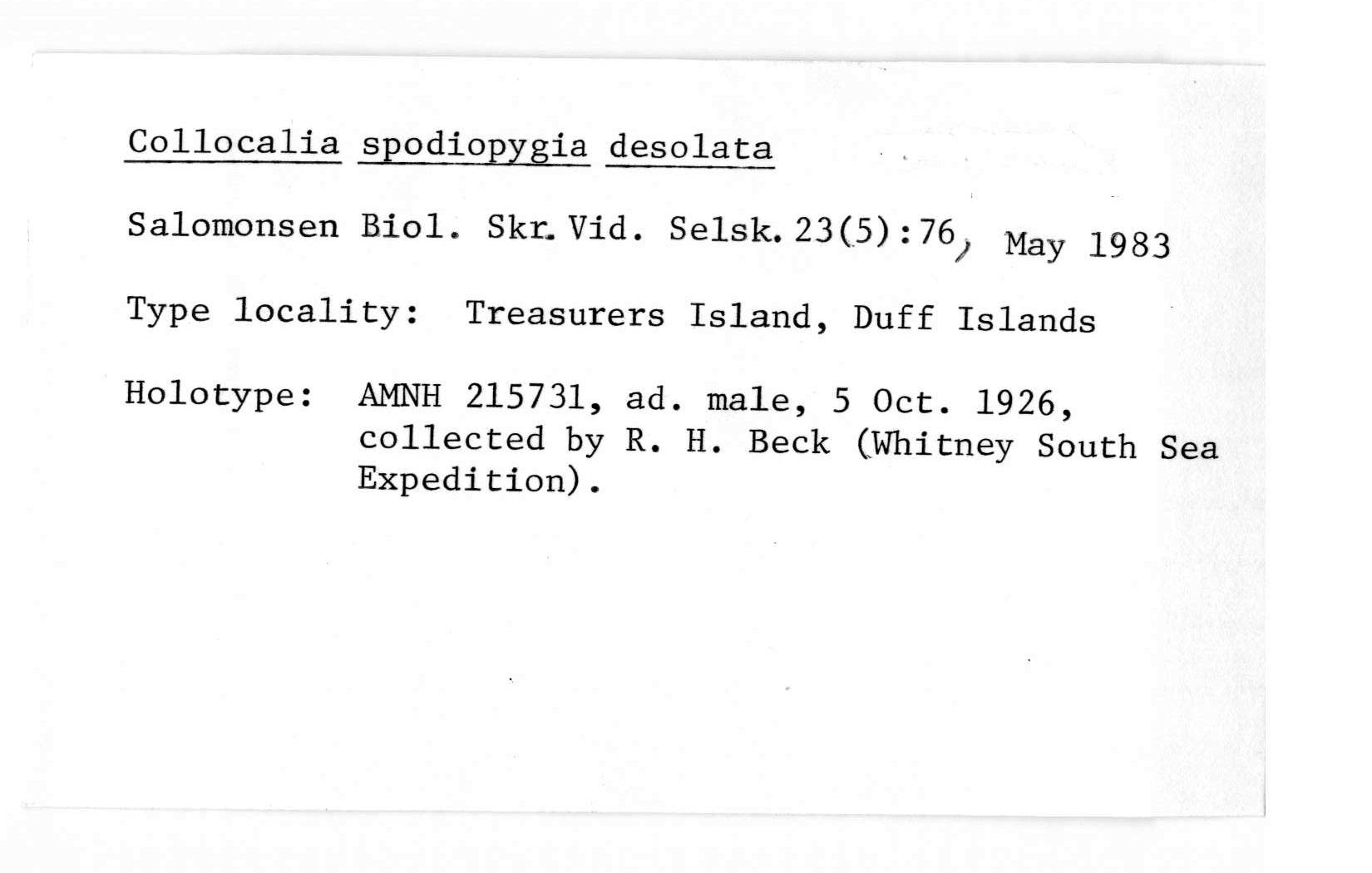 Collocalia spodiopygia desolata

Salomonsen Biol. Skr. Vid. Selsk. 23(5):76, May 1983

Type locality: Treasurers Island, Duff Islands

Holotype: AMNH 215731, ad. male, 5 Oct. 1926, collected by R. H. Beck (Whitney South Sea Expedition).